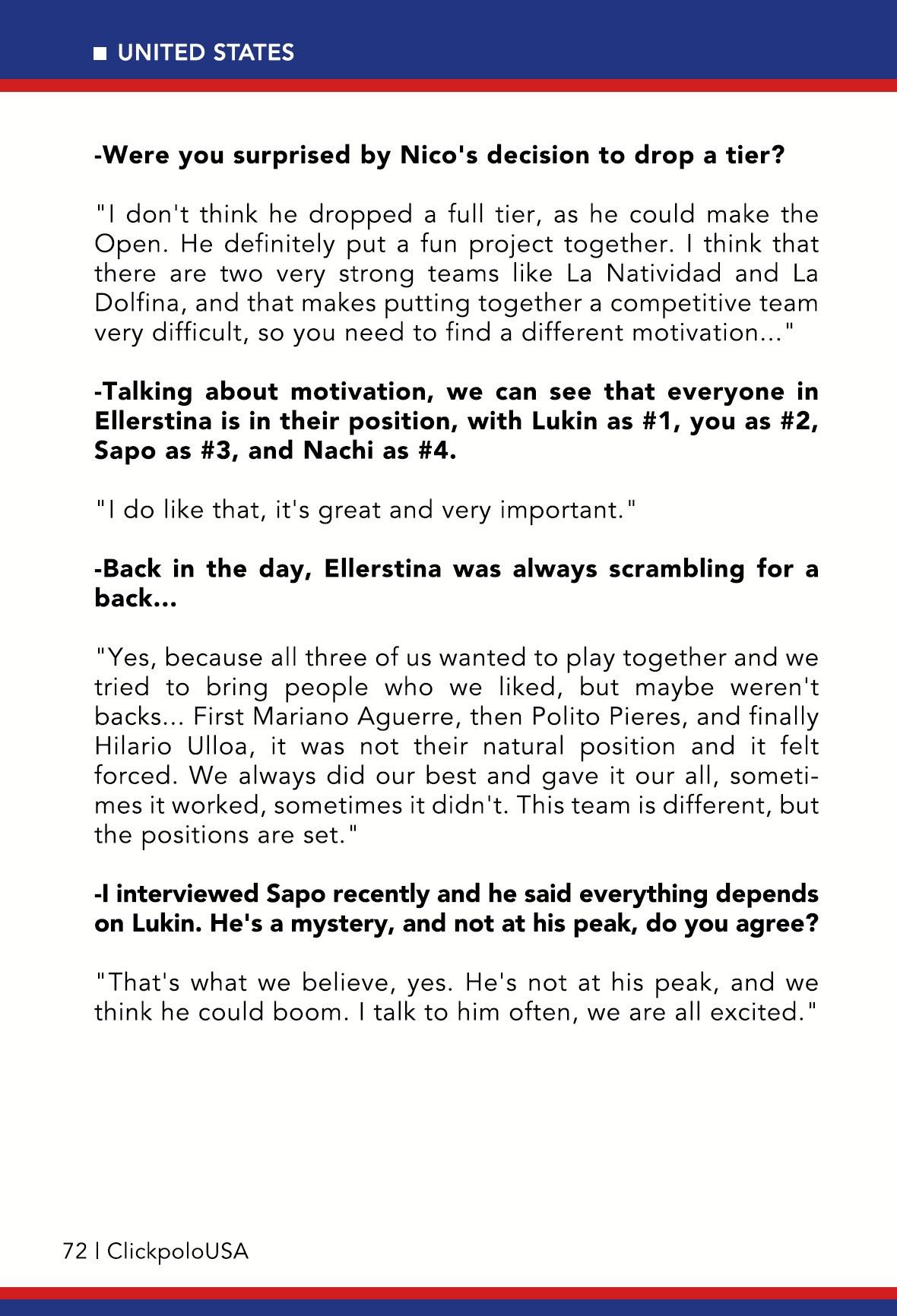 UNITED STATES

-Were you surprised by Nico's decision to drop a tier?

"I don't think he dropped a full tier, as he could make the Open. He definitely put a fun project together. I think that there are two very strong teams like La Natividad and La Dolfina, and that makes putting together a competitive team very difficult, so you need to find a different motivation..."

-Talking about motivation, we can see that everyone in Ellerstina is in their position, with Lukin as #1, you as #2, Sapo as #3, and Nachi as #4.

"I do like that, it's great and very important."

-Back in the day, Ellerstina was always scrambling for a back...

"Yes, because all three of us wanted to play together and we tried to bring people who we liked, but maybe weren't backs... First Mariano Aguerre, then Polito Pieres, and finally Hilario Ulloa, it was not their natural position and it felt forced. We always did our best and gave it our all, sometimes it worked, sometimes it didn't. This team is different, but the positions are set."

-I interviewed Sapo recently and he said everything depends on Lukin. He's a mystery, and not at his peak, do you agree?

"That's what we believe, yes. He's not at his peak, and we think he could boom. I talk to him often, we are all excited."

72 | ClickpoloUSA